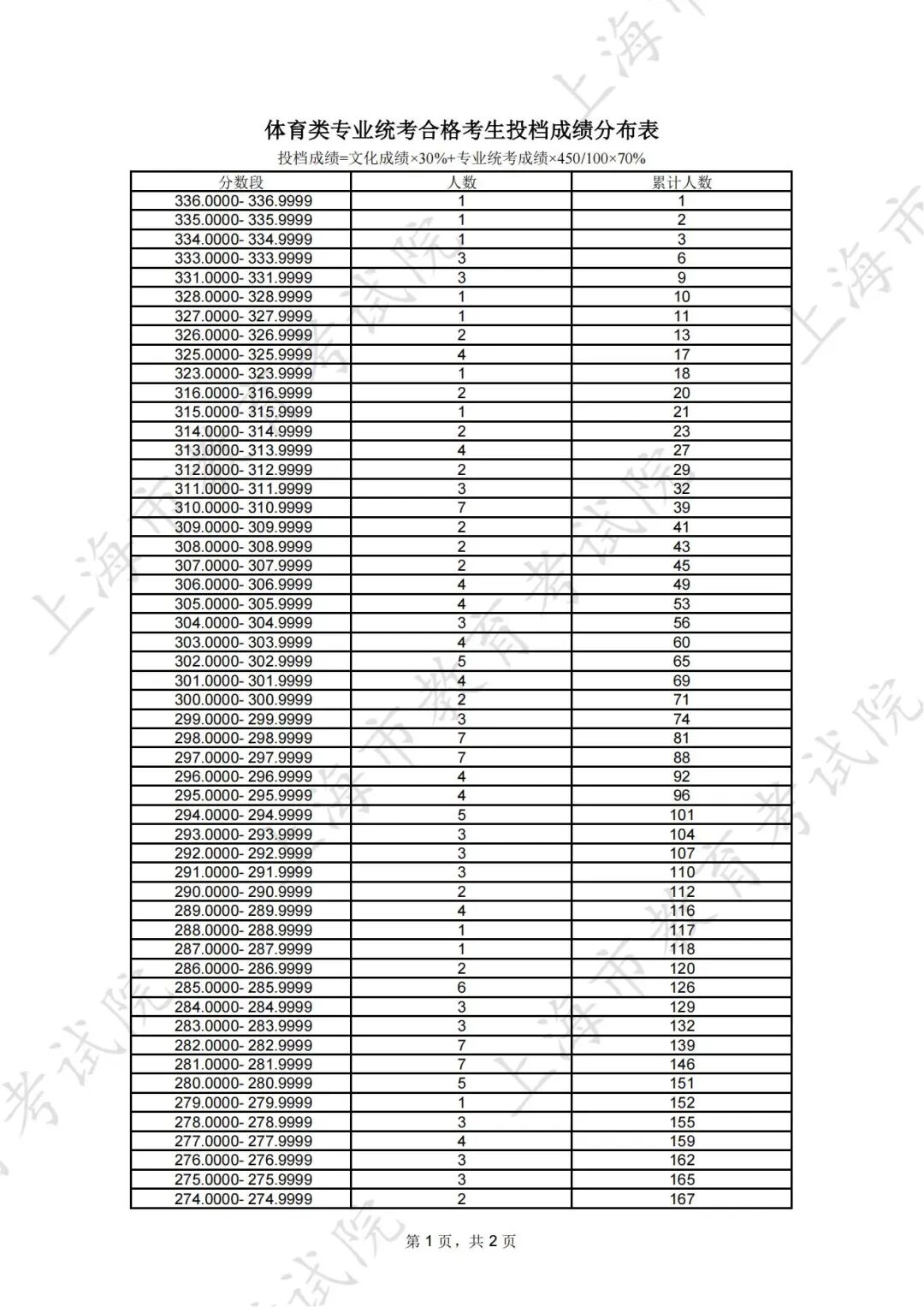 体育类专业统考合格考生投档成绩分布表

投档成绩=文化成绩×30%+专业统考成绩×450/100×70%

| 分数段 | 人数 | 累计人数 |
|---|---|---|
| 336.0000- 336.9999 | 1 | 1 |
| 335.0000- 335.9999 | 1 | 2 |
| 334.0000- 334.9999 | 1 | 3 |
| 333.0000- 333.9999 | 3 | 6 |
| 331.0000- 331.9999 | 3 | 9 |
| 328.0000- 328.9999 | 1 | 10 |
| 327.0000- 327.9999 | 1 | 11 |
| 326.0000- 326.9999 | 2 | 13 |
| 325.0000- 325.9999 | 4 | 17 |
| 323.0000- 323.9999 | 1 | 18 |
| 316.0000- 316.9999 | 2 | 20 |
| 315.0000- 315.9999 | 1 | 21 |
| 314.0000- 314.9999 | 2 | 23 |
| 313.0000- 313.9999 | 4 | 27 |
| 312.0000- 312.9999 | 2 | 29 |
| 311.0000- 311.9999 | 3 | 32 |
| 310.0000- 310.9999 | 7 | 39 |
| 309.0000- 309.9999 | 2 | 41 |
| 308.0000- 308.9999 | 2 | 43 |
| 307.0000- 307.9999 | 2 | 45 |
| 306.0000- 306.9999 | 4 | 49 |
| 305.0000- 305.9999 | 4 | 53 |
| 304.0000- 304.9999 | 3 | 56 |
| 303.0000- 303.9999 | 4 | 60 |
| 302.0000- 302.9999 | 5 | 65 |
| 301.0000- 301.9999 | 4 | 69 |
| 300.0000- 300.9999 | 2 | 71 |
| 299.0000- 299.9999 | 3 | 74 |
| 298.0000- 298.9999 | 7 | 81 |
| 297.0000- 297.9999 | 7 | 88 |
| 296.0000- 296.9999 | 4 | 92 |
| 295.0000- 295.9999 | 4 | 96 |
| 294.0000- 294.9999 | 5 | 101 |
| 293.0000- 293.9999 | 3 | 104 |
| 292.0000- 292.9999 | 3 | 107 |
| 291.0000- 291.9999 | 3 | 110 |
| 290.0000- 290.9999 | 2 | 112 |
| 289.0000- 289.9999 | 4 | 116 |
| 288.0000- 288.9999 | 1 | 117 |
| 287.0000- 287.9999 | 1 | 118 |
| 286.0000- 286.9999 | 2 | 120 |
| 285.0000- 285.9999 | 6 | 126 |
| 284.0000- 284.9999 | 3 | 129 |
| 283.0000- 283.9999 | 3 | 132 |
| 282.0000- 282.9999 | 7 | 139 |
| 281.0000- 281.9999 | 7 | 146 |
| 280.0000- 280.9999 | 5 | 151 |
| 279.0000- 279.9999 | 1 | 152 |
| 278.0000- 278.9999 | 3 | 155 |
| 277.0000- 277.9999 | 4 | 159 |
| 276.0000- 276.9999 | 3 | 162 |
| 275.0000- 275.9999 | 3 | 165 |
| 274.0000- 274.9999 | 2 | 167 |

第1页，共2页

上海市教育考试院